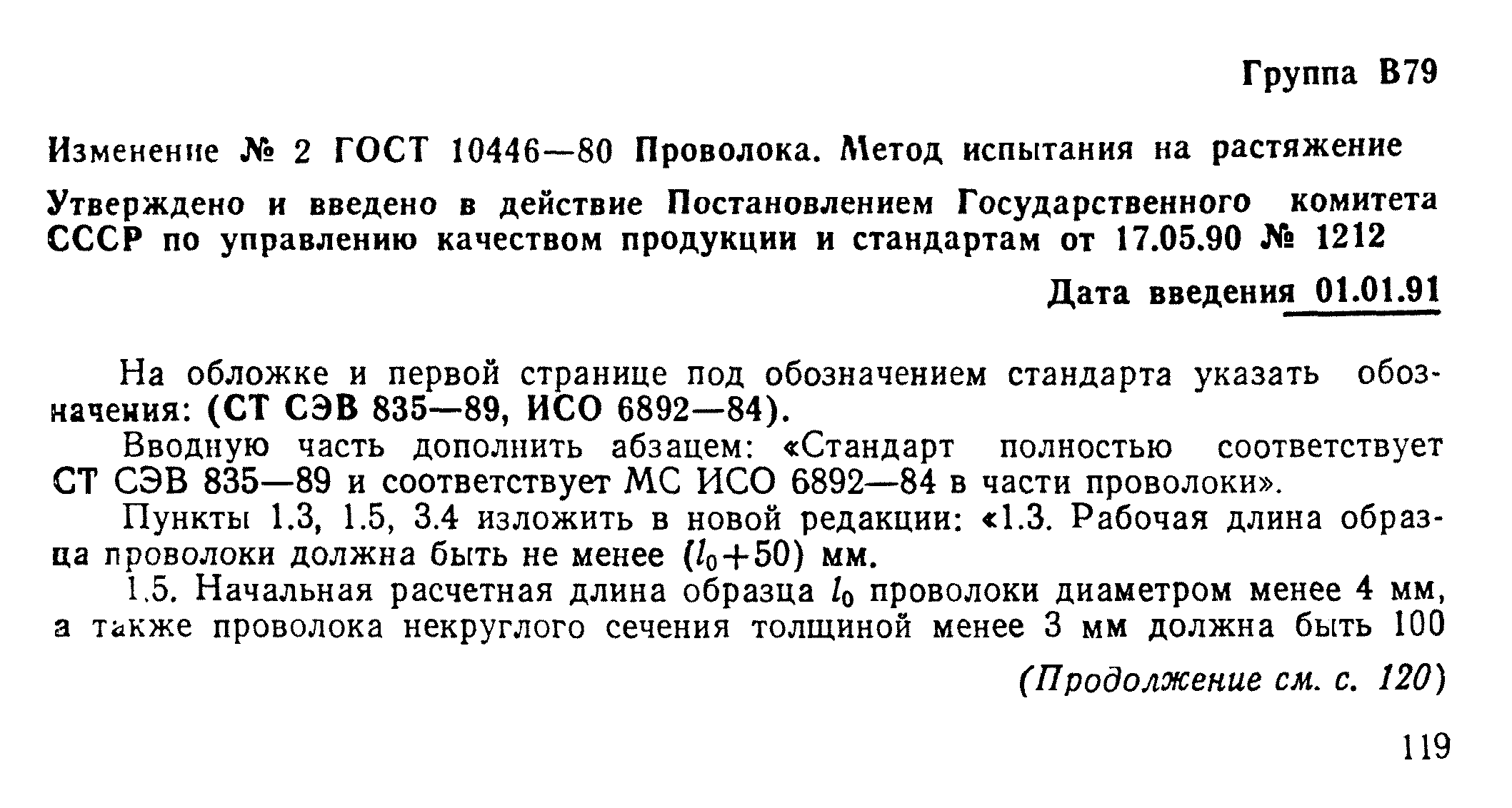 Группа В79

Изменение № 2 ГОСТ 10446—80 Проволока. Метод испытания на растяжение

Утверждено и введено в действие Постановлением Государственного комитета СССР по управлению качеством продукции и стандартам от 17.05.90 № 1212

Дата введения 01.01.91

На обложке и первой странице под обозначением стандарта указать обозначения: (СТ СЭВ 835—89, ИСО 6892—84).

Вводную часть дополнить абзацем: «Стандарт полностью соответствует СТ СЭВ 835—89 и соответствует МС ИСО 6892—84 в части проволоки».

Пункты 1.3, 1.5, 3.4 изложить в новой редакции: «1.3. Рабочая длина образца проволоки должна быть не менее $(l_0+50)$ мм.

1.5. Начальная расчетная длина образца $l_0$ проволоки диаметром менее 4 мм, а также проволока некруглого сечения толщиной менее 3 мм должна быть 100

(Продолжение см. с. 120)

119